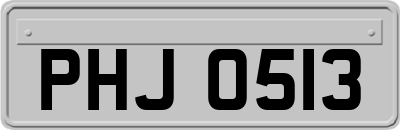 PHJ 0513